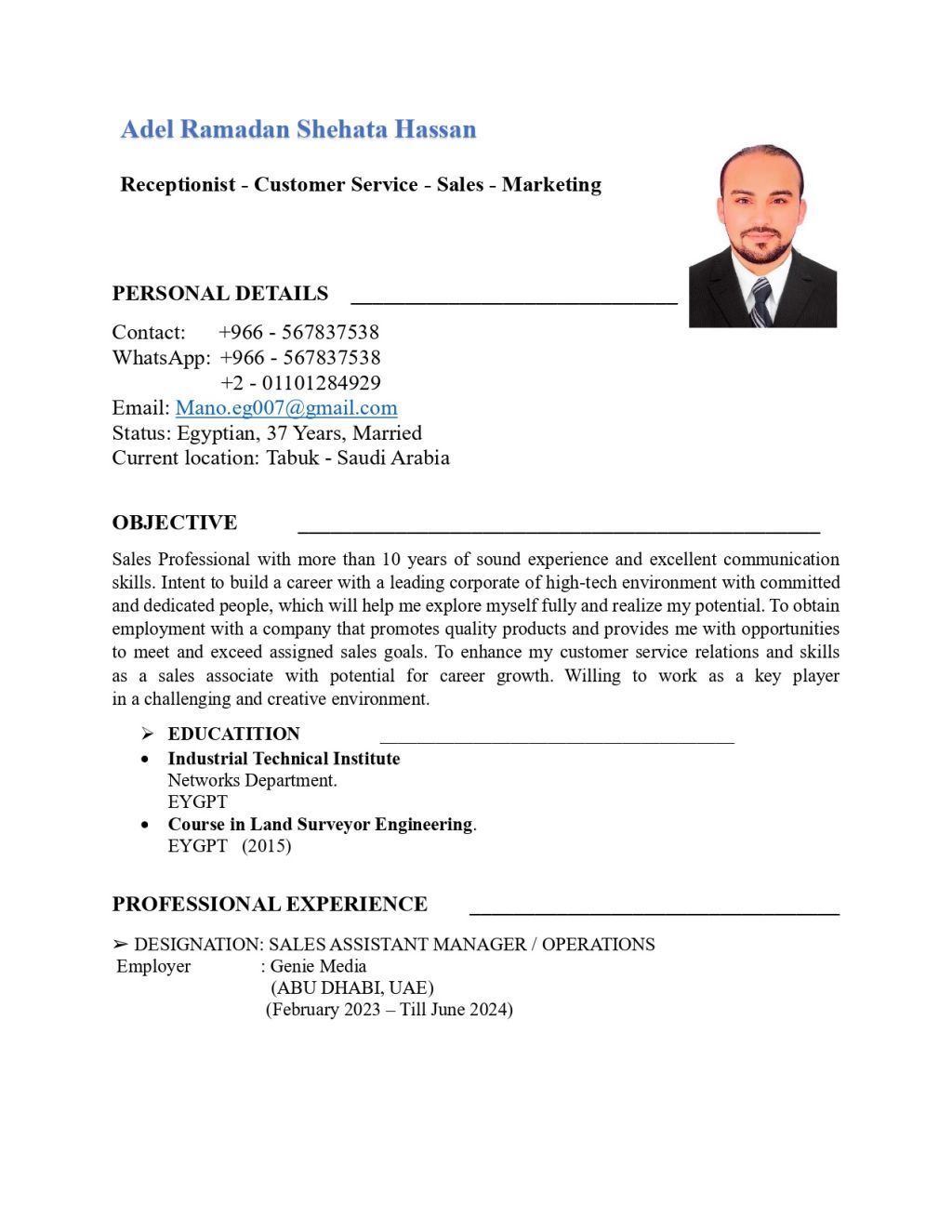 Adel Ramadan Shehata Hassan

Receptionist - Customer Service - Sales - Marketing

PERSONAL DETAILS

Contact: +966 - 567837538
WhatsApp: +966 - 567837538
+2 - 01101284929
Email: Mano.eg007@gmail.com
Status: Egyptian, 37 Years, Married
Current location: Tabuk - Saudi Arabia

OBJECTIVE

Sales Professional with more than 10 years of sound experience and excellent communication skills. Intent to build a career with a leading corporate of high-tech environment with committed and dedicated people, which will help me explore myself fully and realize my potential. To obtain employment with a company that promotes quality products and provides me with opportunities to meet and exceed assigned sales goals. To enhance my customer service relations and skills as a sales associate with potential for career growth. Willing to work as a key player in a challenging and creative environment.

➢ EDUCATITION
• Industrial Technical Institute
Networks Department.
EYGPT
• Course in Land Surveyor Engineering.
EYGPT (2015)

PROFESSIONAL EXPERIENCE

➢ DESIGNATION: SALES ASSISTANT MANAGER / OPERATIONS
Employer : Genie Media
(ABU DHABI, UAE)
(February 2023 – Till June 2024)